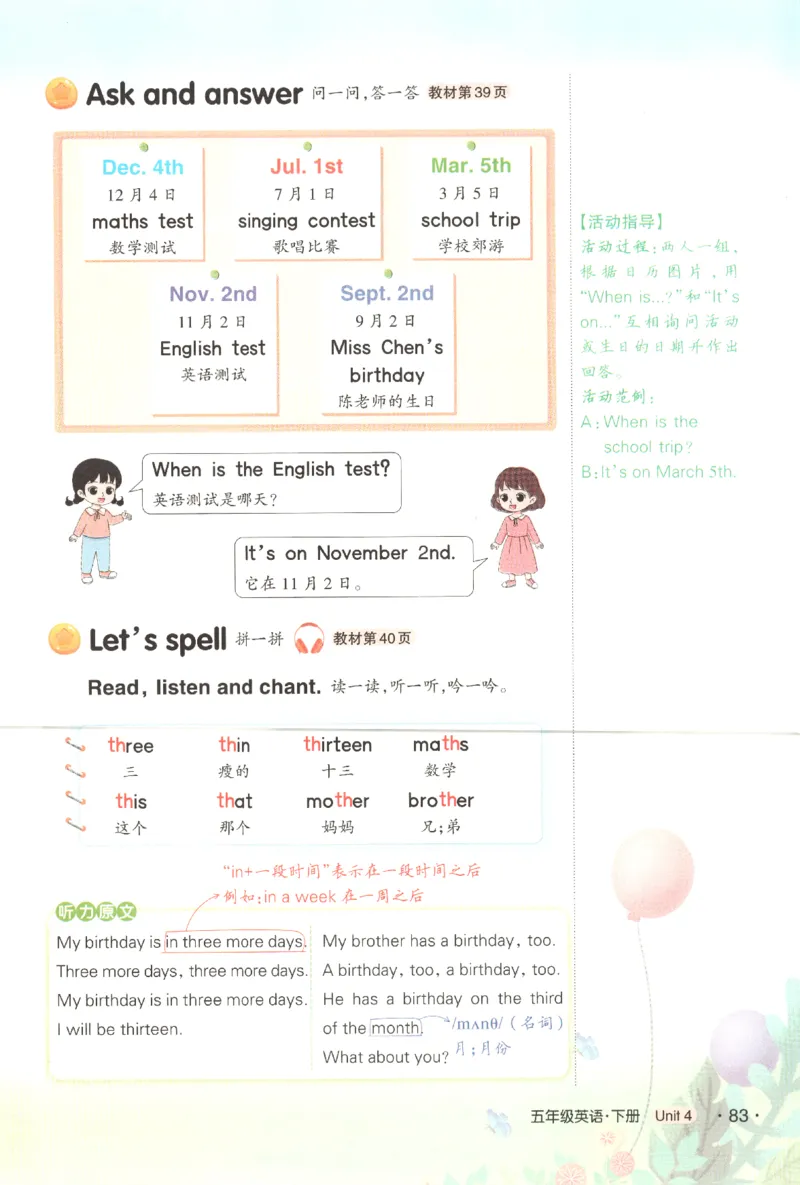 Ask and answer 问一问，答一答 教材第39页

Dec. 4th
12月4日
maths test
数学测试

Jul. 1st
7月1日
singing contest
歌唱比赛

Mar. 5th
3月5日
school trip
学校郊游

Nov. 2nd
11月2日
English test
英语测试

Sept. 2nd
9月2日
Miss Chen's birthday
陈老师的生日

When is the English test?
英语测试是哪天？

It's on November 2nd.
它在11月2日。

【活动指导】
活动过程：两人一组，根据日历图片，用"When is...?"和"It's on..."互相询问活动或生日的日期并作出回答。
活动范例：
A: When is the school trip?
B: It's on March 5th.

Let's spell 拼一拼 教材第40页

Read, listen and chant. 读一读，听一听，吟一吟。

| three | thin | thirteen | maths |
|---|---|---|---|
| 三 | 瘦的 | 十三 | 数学 |
| this | that | mother | brother |
| 这个 | 那个 | 妈妈 | 兄；弟 |

"in+一段时间"表示在一段时间之后
例如：in a week 在一周之后

听力原文

My birthday is in three more days.
Three more days, three more days.
My birthday is in three more days.
I will be thirteen.

My brother has a birthday, too.
A birthday, too, a birthday, too.
He has a birthday on the third of the month.
What about you?

/mʌnθ/（名词）
月；月份

五年级英语·下册 Unit 4 · 83 ·